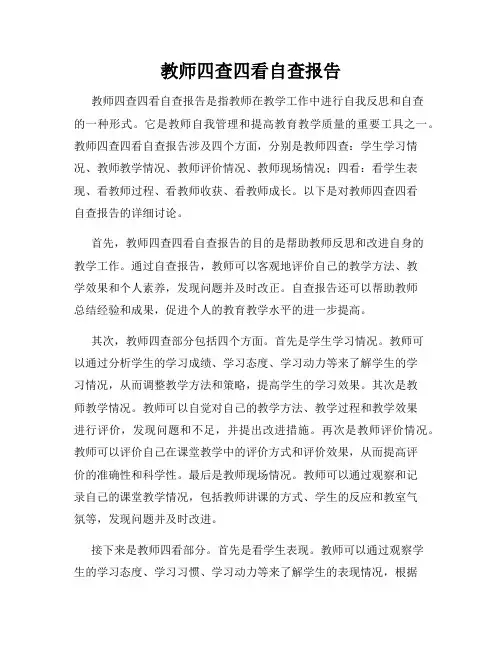 教师四查四看自查报告

教师四查四看自查报告是指教师在教学工作中进行自我反思和自查的一种形式。它是教师自我管理和提高教育教学质量的重要工具之一。教师四查四看自查报告涉及四个方面，分别是教师四查：学生学习情况、教师教学情况、教师评价情况、教师现场情况；四看：看学生表现、看教师过程、看教师收获、看教师成长。以下是对教师四查四看自查报告的详细讨论。

首先，教师四查四看自查报告的目的是帮助教师反思和改进自身的教学工作。通过自查报告，教师可以客观地评价自己的教学方法、教学效果和个人素养，发现问题并及时改正。自查报告还可以帮助教师总结经验和成果，促进个人的教育教学水平的进一步提高。

其次，教师四查部分包括四个方面。首先是学生学习情况。教师可以通过分析学生的学习成绩、学习态度、学习动力等来了解学生的学习情况，从而调整教学方法和策略，提高学生的学习效果。其次是教师教学情况。教师可以自觉对自己的教学方法、教学过程和教学效果进行评价，发现问题和不足，并提出改进措施。再次是教师评价情况。教师可以评价自己在课堂教学中的评价方式和评价效果，从而提高评价的准确性和科学性。最后是教师现场情况。教师可以通过观察和记录自己的课堂教学情况，包括教师讲课的方式、学生的反应和教室气氛等，发现问题并及时改进。

接下来是教师四看部分。首先是看学生表现。教师可以通过观察学生的学习态度、学习习惯、学习动力等来了解学生的表现情况，根据